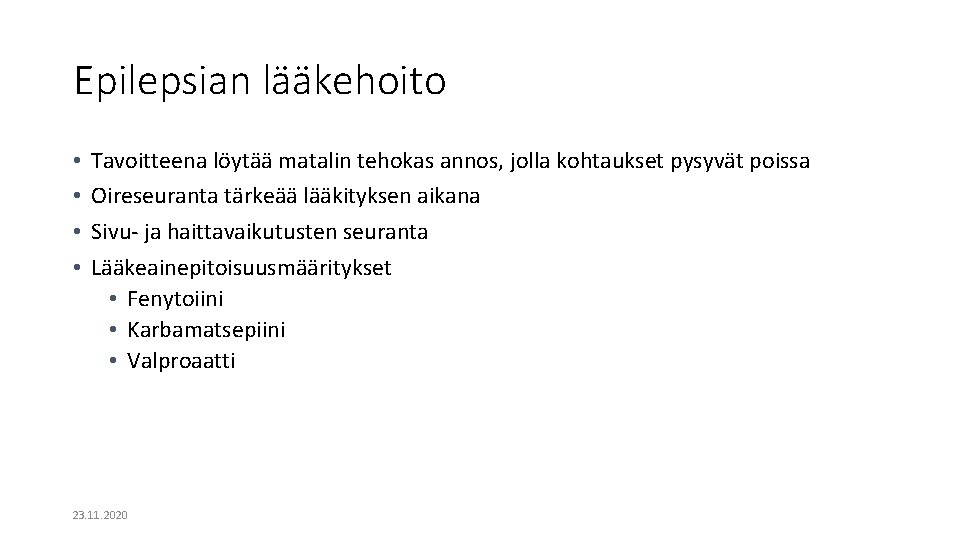 Epilepsian lääkehoito

• Tavoitteena löytää matalin tehokas annos, jolla kohtaukset pysyvät poissa
• Oireseuranta tärkeää lääkityksen aikana
• Sivu- ja haittavaikutusten seuranta
• Lääkeainepitoisuusmääritykset
• Fenytoiini
• Karbamatsepiini
• Valproaatti

23.11.2020